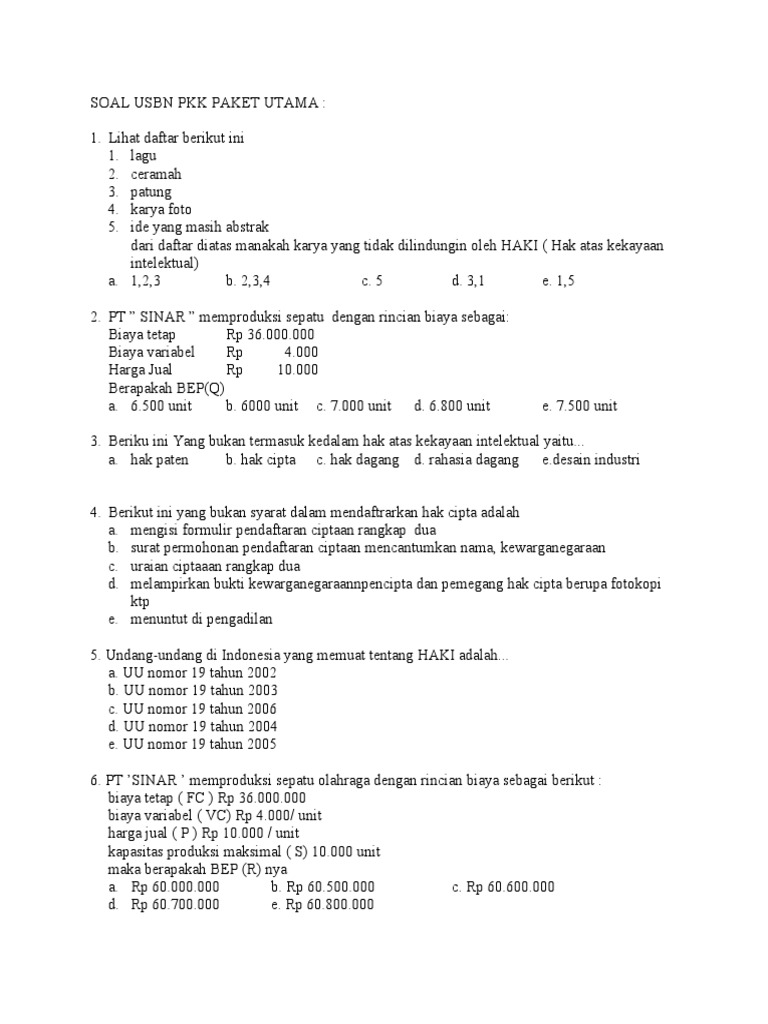 SOAL USBN PKK PAKET UTAMA :

1. Lihat daftar berikut ini
1. lagu
2. ceramah
3. patung
4. karya foto
5. ide yang masih abstrak
dari daftar diatas manakah karya yang tidak dilindungin oleh HAKI ( Hak atas kekayaan intelektual)
a. 1,2,3 b. 2,3,4 c. 5 d. 3,1 e. 1,5

2. PT " SINAR " memproduksi sepatu dengan rincian biaya sebagai:
Biaya tetap Rp 36.000.000
Biaya variabel Rp 4.000
Harga Jual Rp 10.000
Berapakah BEP(Q)
a. 6.500 unit b. 6000 unit c. 7.000 unit d. 6.800 unit e. 7.500 unit

3. Beriku ini Yang bukan termasuk kedalam hak atas kekayaan intelektual yaitu...
a. hak paten b. hak cipta c. hak dagang d. rahasia dagang e.desain industri

4. Berikut ini yang bukan syarat dalam mendaftrarkan hak cipta adalah
a. mengisi formulir pendaftaran ciptaan rangkap dua
b. surat permohonan pendaftaran ciptaan mencantumkan nama, kewarganegaraan
c. uraian ciptaaan rangkap dua
d. melampirkan bukti kewarganegaraannpencipta dan pemegang hak cipta berupa fotokopi ktp
e. menuntut di pengadilan

5. Undang-undang di Indonesia yang memuat tentang HAKI adalah...
a. UU nomor 19 tahun 2002
b. UU nomor 19 tahun 2003
c. UU nomor 19 tahun 2006
d. UU nomor 19 tahun 2004
e. UU nomor 19 tahun 2005

6. PT 'SINAR ' memproduksi sepatu olahraga dengan rincian biaya sebagai berikut :
biaya tetap ( FC ) Rp 36.000.000
biaya variabel ( VC) Rp 4.000/ unit
harga jual ( P ) Rp 10.000 / unit
kapasitas produksi maksimal ( S) 10.000 unit
maka berapakah BEP (R) nya
a. Rp 60.000.000 b. Rp 60.500.000 c. Rp 60.600.000
d. Rp 60.700.000 e. Rp 60.800.000